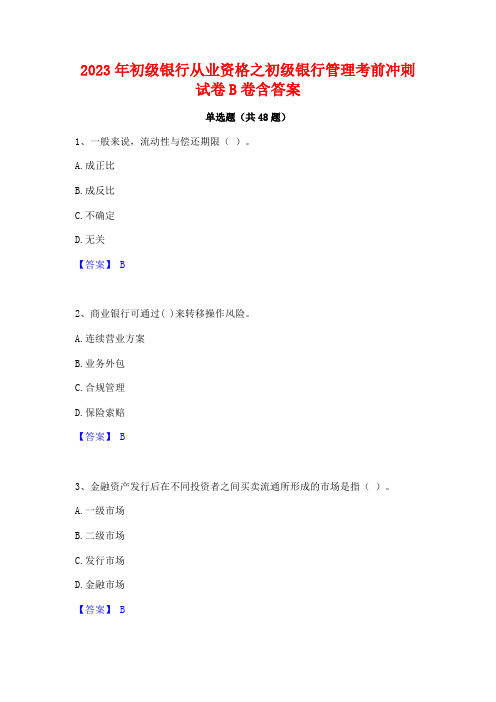 2023年初级银行从业资格之初级银行管理考前冲刺试卷B卷含答案

单选题（共48题）

1、一般来说，流动性与偿还期限（ ）。

A.成正比

B.成反比

C.不确定

D.无关

【答案】 B

2、商业银行可通过( )来转移操作风险。

A.连续营业方案

B.业务外包

C.合规管理

D.保险索赔

【答案】 B

3、金融资产发行后在不同投资者之间买卖流通所形成的市场是指（ ）。

A.一级市场

B.二级市场

C.发行市场

D.金融市场

【答案】 B